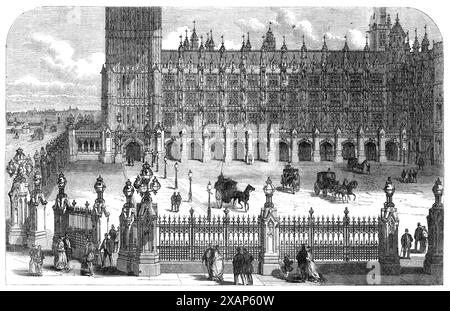 alamy - 2XAP60W